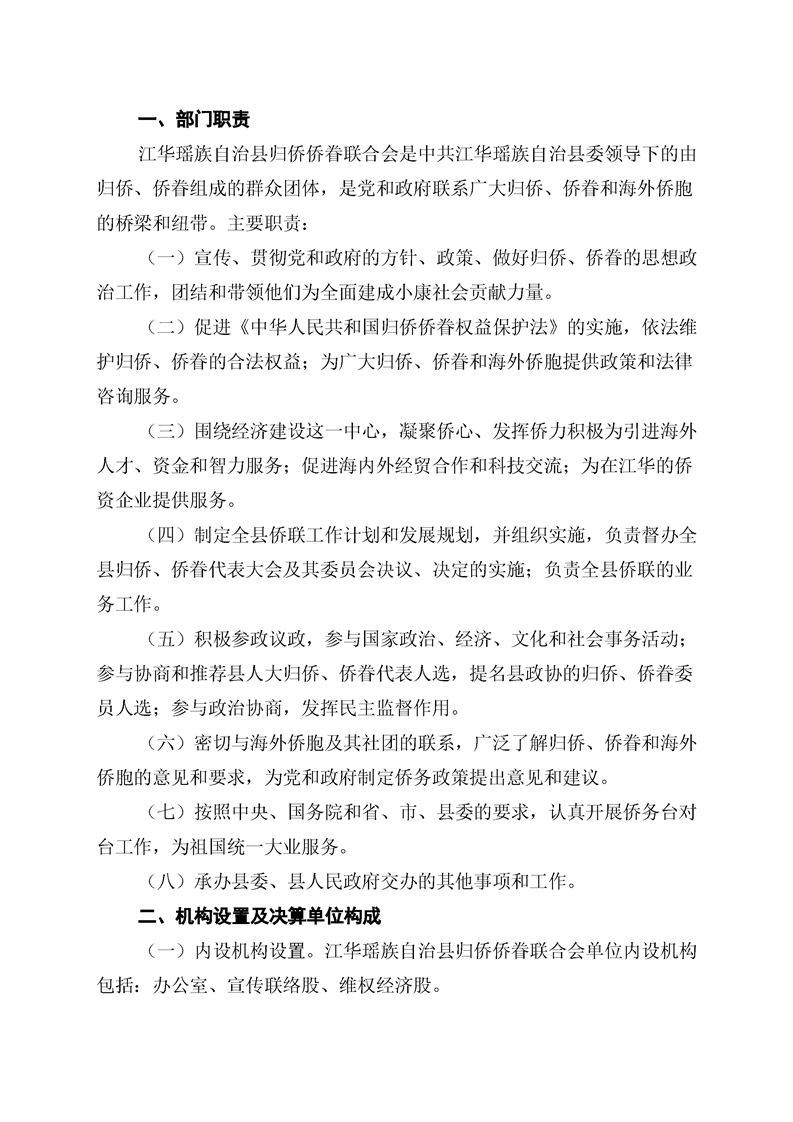 一、部门职责

江华瑶族自治县归侨侨眷联合会是中共江华瑶族自治县委领导下的由归侨、侨眷组成的群众团体，是党和政府联系广大归侨、侨眷和海外侨胞的桥梁和纽带。主要职责：

（一）宣传、贯彻党和政府的方针、政策、做好归侨、侨眷的思想政治工作，团结和带领他们为全面建成小康社会贡献力量。

（二）促进《中华人民共和国归侨侨眷权益保护法》的实施，依法维护归侨、侨眷的合法权益；为广大归侨、侨眷和海外侨胞提供政策和法律咨询服务。

（三）围绕经济建设这一中心，凝聚侨心、发挥侨力积极为引进海外人才、资金和智力服务；促进海内外经贸合作和科技交流；为在江华的侨资企业提供服务。

（四）制定全县侨联工作计划和发展规划，并组织实施，负责督办全县归侨、侨眷代表大会及其委员会决议、决定的实施；负责全县侨联的业务工作。

（五）积极参政议政，参与国家政治、经济、文化和社会事务活动；参与协商和推荐县人大归侨、侨眷代表人选，提名县政协的归侨、侨眷委员人选；参与政治协商，发挥民主监督作用。

（六）密切与海外侨胞及其社团的联系，广泛了解归侨、侨眷和海外侨胞的意见和要求，为党和政府制定侨务政策提出意见和建议。

（七）按照中央、国务院和省、市、县委的要求，认真开展侨务台对台工作，为祖国统一大业服务。

（八）承办县委、县人民政府交办的其他事项和工作。

二、机构设置及决算单位构成

（一）内设机构设置。江华瑶族自治县归侨侨眷联合会单位内设机构包括：办公室、宣传联络股、维权经济股。